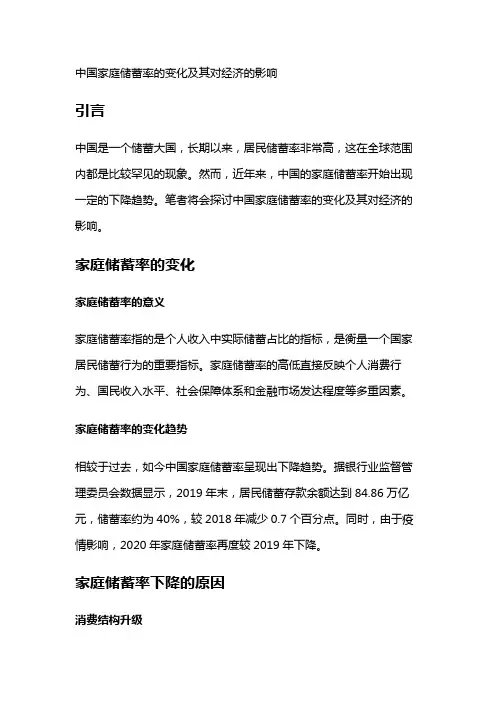 中国家庭储蓄率的变化及其对经济的影响

引言

中国是一个储蓄大国，长期以来，居民储蓄率非常高，这在全球范围内都是比较罕见的现象。然而，近年来，中国的家庭储蓄率开始出现一定的下降趋势。笔者将会探讨中国家庭储蓄率的变化及其对经济的影响。

家庭储蓄率的变化

家庭储蓄率的意义

家庭储蓄率指的是个人收入中实际储蓄占比的指标，是衡量一个国家居民储蓄行为的重要指标。家庭储蓄率的高低直接反映个人消费行为、国民收入水平、社会保障体系和金融市场发达程度等多重因素。

家庭储蓄率的变化趋势

相较于过去，如今中国家庭储蓄率呈现出下降趋势。据银行业监督管理委员会数据显示，2019 年末，居民储蓄存款余额达到 84.86 万亿元，储蓄率约为 40%，较 2018 年减少 0.7 个百分点。同时，由于疫情影响，2020 年家庭储蓄率再度较 2019 年下降。

家庭储蓄率下降的原因

消费结构升级